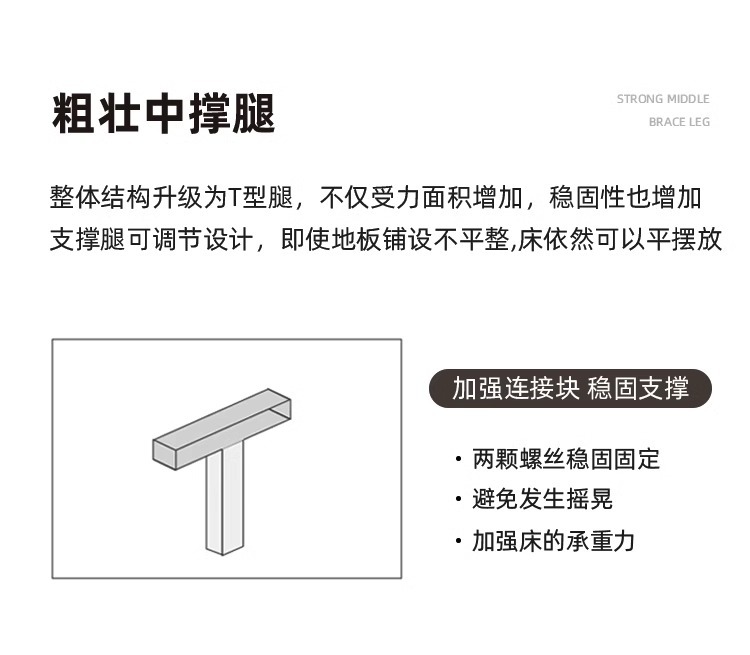 粗壮中撑腿

STRONG MIDDLE
BRACE LEG

整体结构升级为T型腿，不仅受力面积增加，稳固性也增加
支撑腿可调节设计，即使地板铺设不平整,床依然可以平摆放

加强连接块 稳固支撑

· 两颗螺丝稳固固定
· 避免发生摇晃
· 加强床的承重力